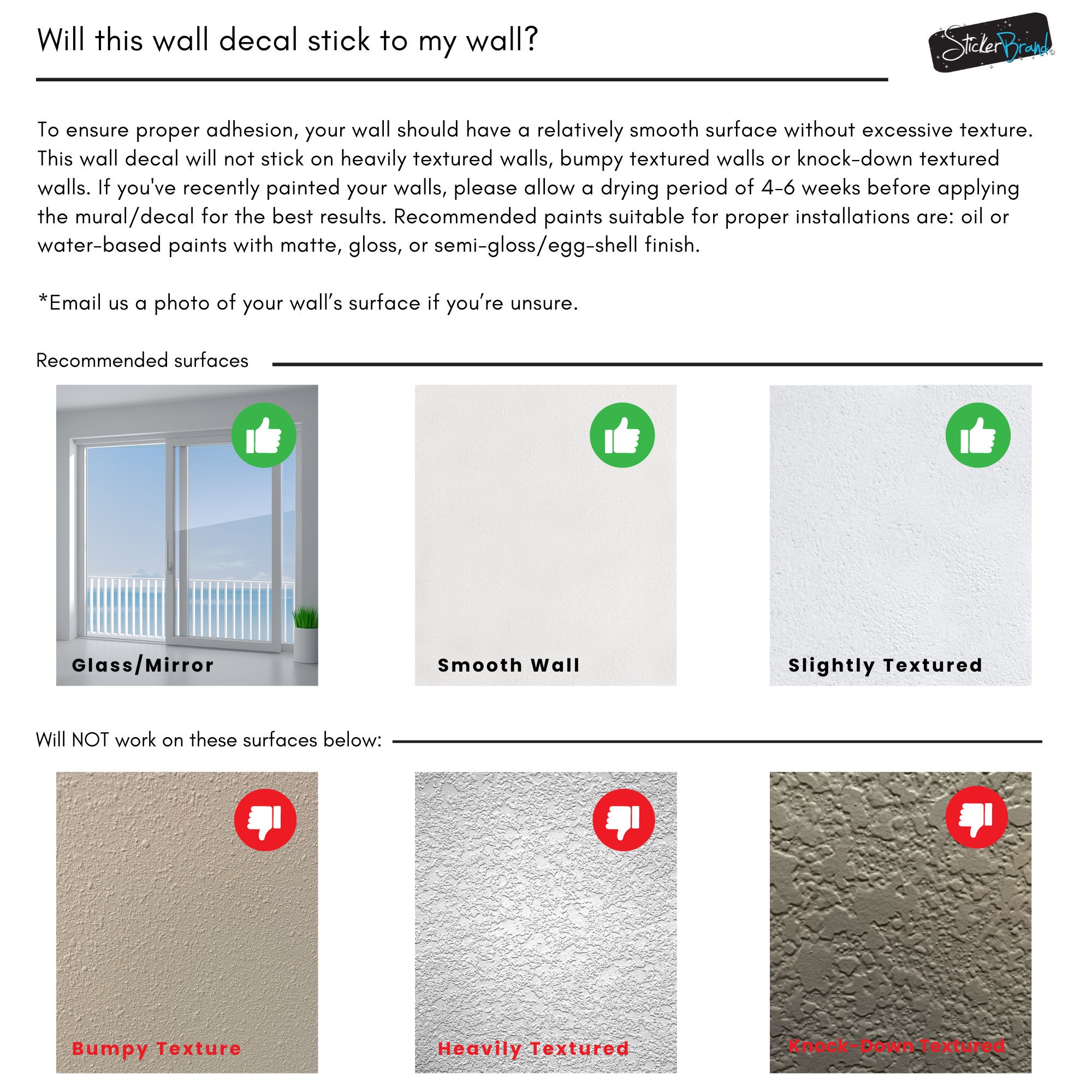 Will this wall decal stick to my wall?

StickerBrand©

To ensure proper adhesion, your wall should have a relatively smooth surface without excessive texture. This wall decal will not stick on heavily textured walls, bumpy textured walls or knock-down textured walls. If you've recently painted your walls, please allow a drying period of 4-6 weeks before applying the mural/decal for the best results. Recommended paints suitable for proper installations are: oil or water-based paints with matte, gloss, or semi-gloss/egg-shell finish.

*Email us a photo of your wall's surface if you're unsure.

Recommended surfaces

Glass/Mirror

Smooth Wall

Slightly Textured

Will NOT work on these surfaces below:

Bumpy Texture

Heavily Textured

Knock-Down Textured